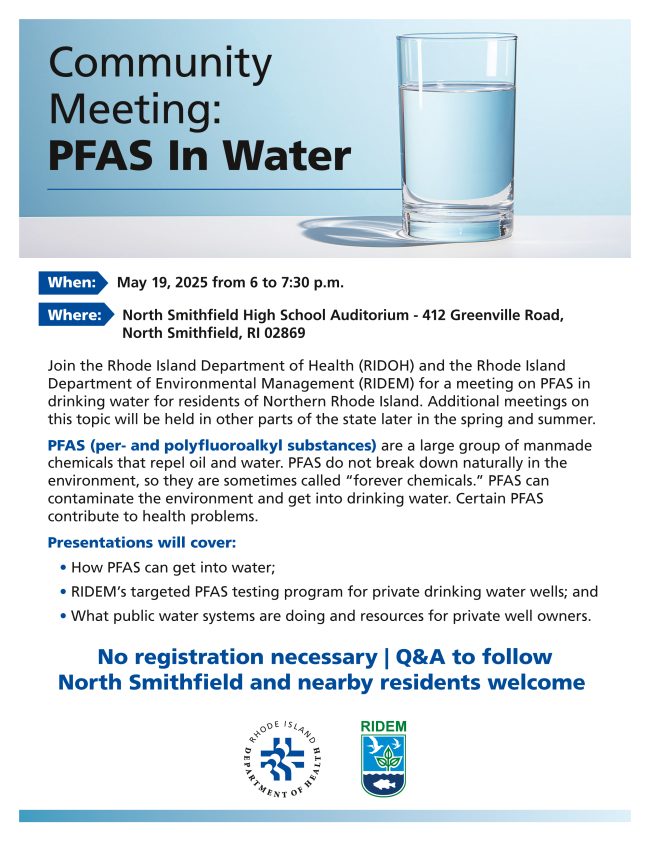 Community Meeting:
PFAS In Water

When: May 19, 2025 from 6 to 7:30 p.m.

Where: North Smithfield High School Auditorium - 412 Greenville Road, North Smithfield, RI 02869

Join the Rhode Island Department of Health (RIDOH) and the Rhode Island Department of Environmental Management (RIDEM) for a meeting on PFAS in drinking water for residents of Northern Rhode Island. Additional meetings on this topic will be held in other parts of the state later in the spring and summer.

PFAS (per- and polyfluoroalkyl substances) are a large group of manmade chemicals that repel oil and water. PFAS do not break down naturally in the environment, so they are sometimes called "forever chemicals." PFAS can contaminate the environment and get into drinking water. Certain PFAS contribute to health problems.

Presentations will cover:
• How PFAS can get into water;
• RIDEM's targeted PFAS testing program for private drinking water wells; and
• What public water systems are doing and resources for private well owners.

No registration necessary | Q&A to follow
North Smithfield and nearby residents welcome

RHODE ISLAND DEPARTMENT OF HEALTH

RIDEM